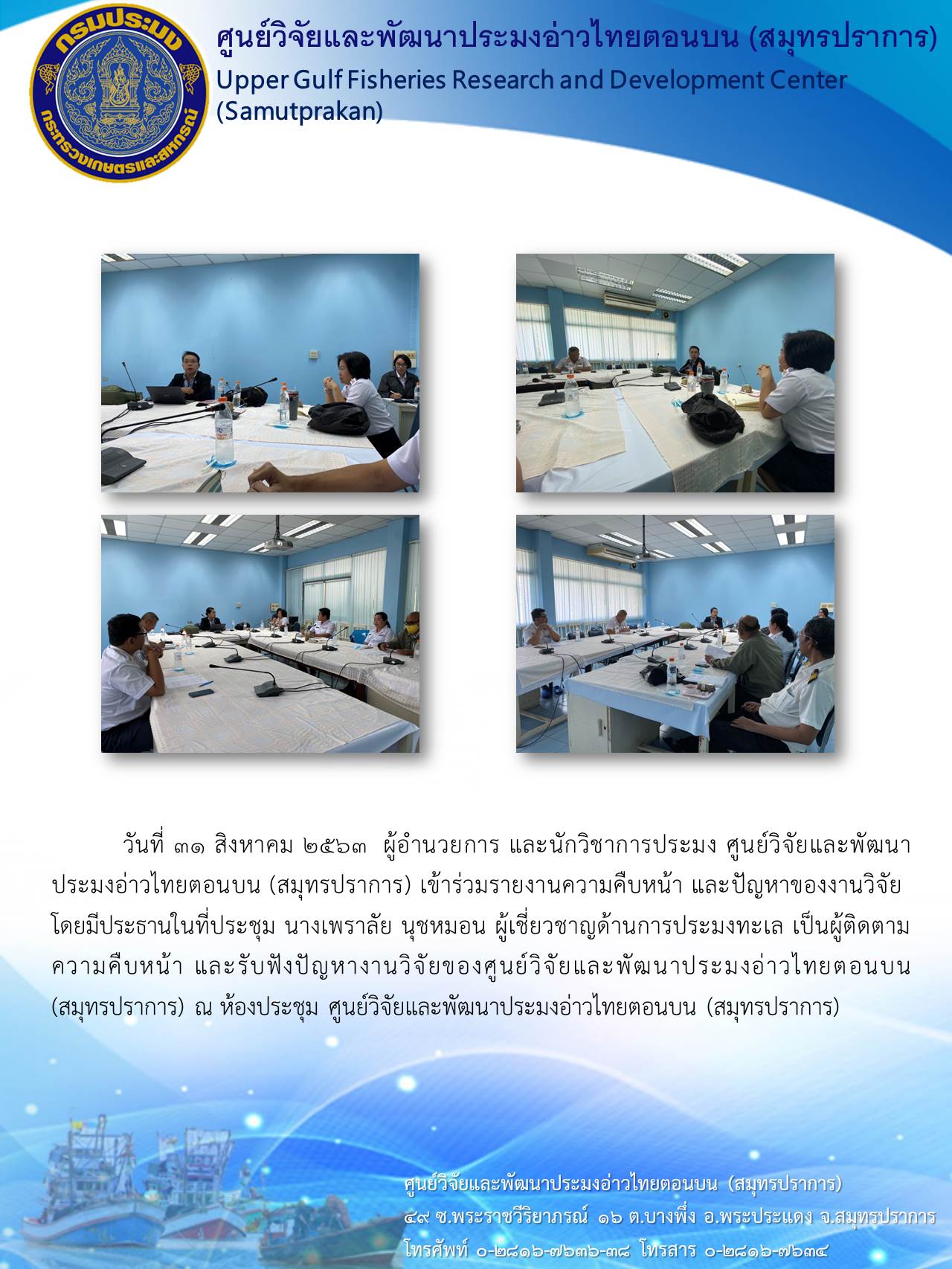 กรมประมง
กระทรวงเกษตรและสหกรณ์

ศูนย์วิจัยและพัฒนาประมงอ่าวไทยตอนบน (สมุทรปราการ)
Upper Gulf Fisheries Research and Development Center (Samutprakan)

วันที่ ๓๑ สิงหาคม ๒๕๖๓ ผู้อำนวยการ และนักวิชาการประมง ศูนย์วิจัยและพัฒนาประมงอ่าวไทยตอนบน (สมุทรปราการ) เข้าร่วมรายงานความคืบหน้า และปัญหาของงานวิจัย โดยมีประธานในที่ประชุม นางเพราลัย นุชหมอน ผู้เชี่ยวชาญด้านการประมงทะเล เป็นผู้ติดตามความคืบหน้า และรับฟังปัญหางานวิจัยของศูนย์วิจัยและพัฒนาประมงอ่าวไทยตอนบน (สมุทรปราการ) ณ ห้องประชุม ศูนย์วิจัยและพัฒนาประมงอ่าวไทยตอนบน (สมุทรปราการ)

ศูนย์วิจัยและพัฒนาประมงอ่าวไทยตอนบน (สมุทรปราการ)
๔๙ ซ.พระราชวีริยาภรณ์ ๑๖ ต.บางพึ่ง อ.พระประแดง จ.สมุทรปราการ
โทรศัพท์ ๐-๒๘๑๖-๗๖๓๖-๓๘ โทรสาร ๐-๒๘๑๖-๗๖๓๔